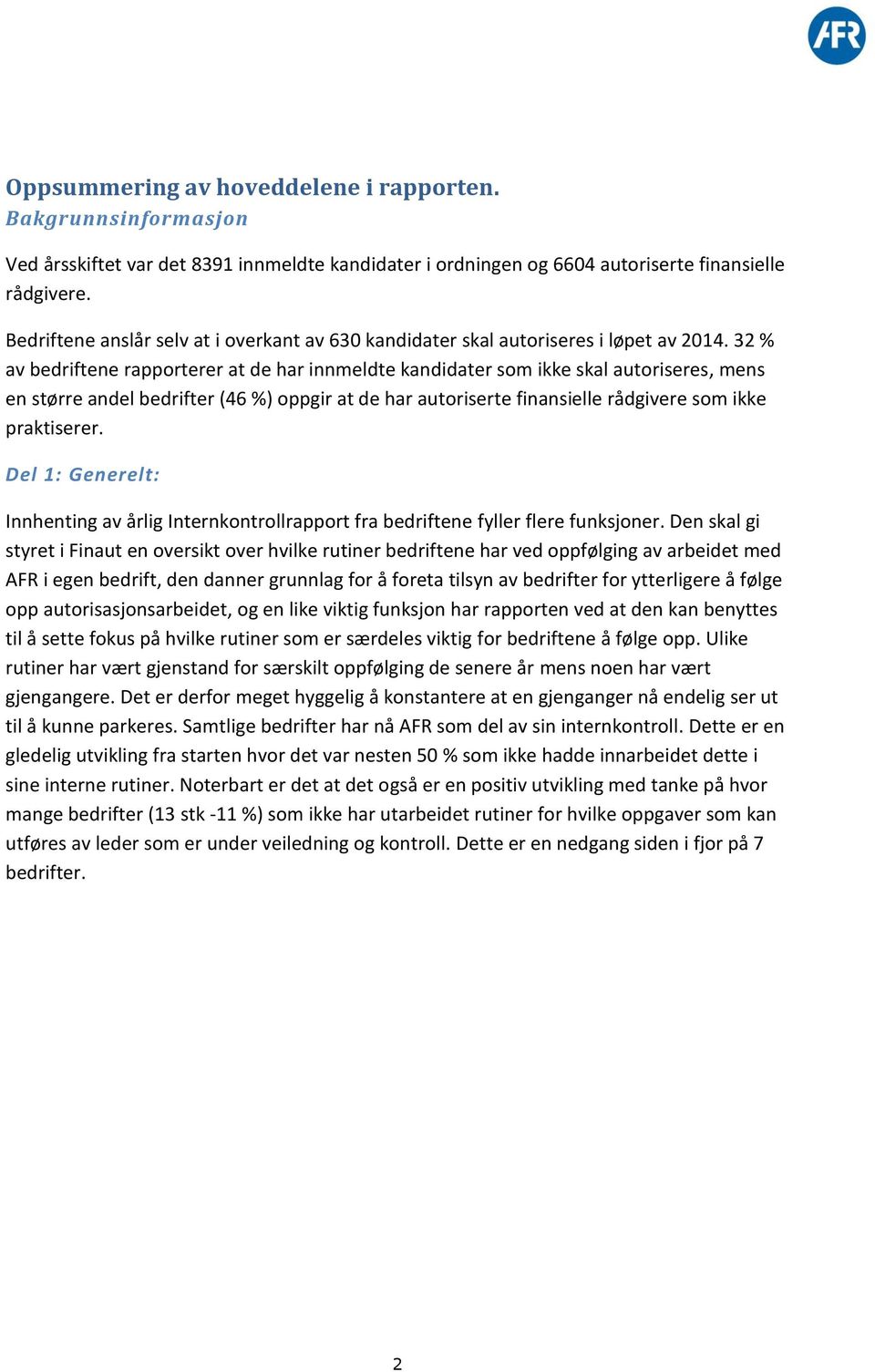 AFR

Oppsummering av hoveddelene i rapporten.
Bakgrunnsinformasjon

Ved årsskiftet var det 8391 innmeldte kandidater i ordningen og 6604 autoriserte finansielle rådgivere.

Bedriftene anslår selv at i overkant av 630 kandidater skal autoriseres i løpet av 2014. 32 % av bedriftene rapporterer at de har innmeldte kandidater som ikke skal autoriseres, mens en større andel bedrifter (46 %) oppgir at de har autoriserte finansielle rådgivere som ikke praktiserer.

Del 1: Generelt:

Innhenting av årlig Internkontrollrapport fra bedriftene fyller flere funksjoner. Den skal gi styret i Finaut en oversikt over hvilke rutiner bedriftene har ved oppfølging av arbeidet med AFR i egen bedrift, den danner grunnlag for å foreta tilsyn av bedrifter for ytterligere å følge opp autorisasjonsarbeidet, og en like viktig funksjon har rapporten ved at den kan benyttes til å sette fokus på hvilke rutiner som er særdeles viktig for bedriftene å følge opp. Ulike rutiner har vært gjenstand for særskilt oppfølging de senere år mens noen har vært gjengangere. Det er derfor meget hyggelig å konstantere at en gjenganger nå endelig ser ut til å kunne parkeres. Samtlige bedrifter har nå AFR som del av sin internkontroll. Dette er en gledelig utvikling fra starten hvor det var nesten 50 % som ikke hadde innarbeidet dette i sine interne rutiner. Noterbart er det at det også er en positiv utvikling med tanke på hvor mange bedrifter (13 stk -11 %) som ikke har utarbeidet rutiner for hvilke oppgaver som kan utføres av leder som er under veiledning og kontroll. Dette er en nedgang siden i fjor på 7 bedrifter.

2